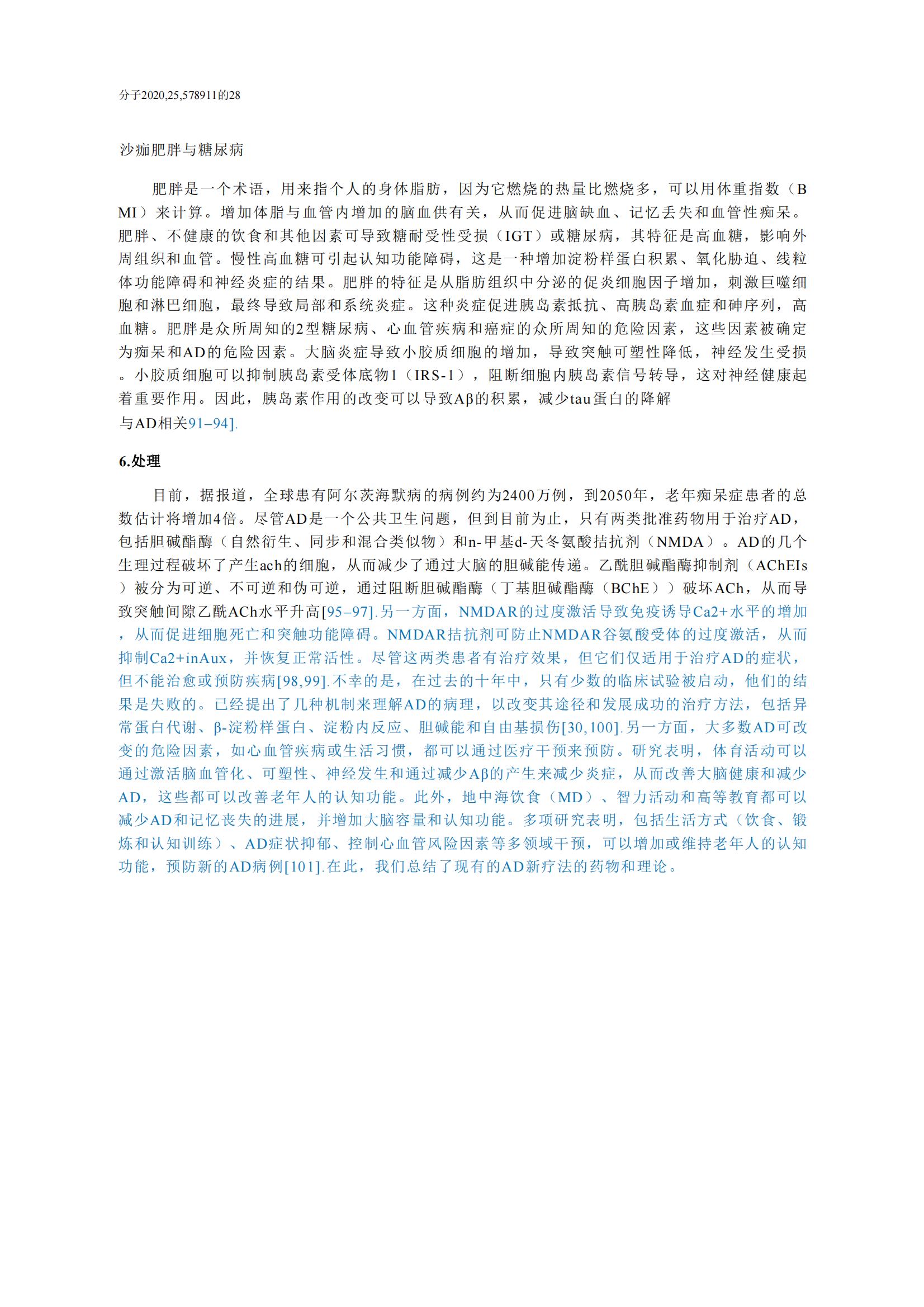 分子2020,25,578911的28

沙痂肥胖与糖尿病

肥胖是一个术语，用来指个人的身体脂肪，因为它燃烧的热量比燃烧多，可以用体重指数（BMI）来计算。增加体脂与血管内增加的脑血供有关，从而促进脑缺血、记忆丢失和血管性痴呆。肥胖、不健康的饮食和其他因素可导致糖耐受性受损（IGT）或糖尿病，其特征是高血糖，影响外周组织和血管。慢性高血糖可引起认知功能障碍，这是一种增加淀粉样蛋白积累、氧化胁迫、线粒体功能障碍和神经炎症的结果。肥胖的特征是从脂肪组织中分泌的促炎细胞因子增加，刺激巨噬细胞和淋巴细胞，最终导致局部和系统炎症。这种炎症促进胰岛素抵抗、高胰岛素血症和砷序列，高血糖。肥胖是众所周知的2型糖尿病、心血管疾病和癌症的众所周知的危险因素，这些因素被确定为痴呆和AD的危险因素。大脑炎症导致小胶质细胞的增加，导致突触可塑性降低，神经发生受损。小胶质细胞可以抑制胰岛素受体底物1（IRS-1），阻断细胞内胰岛素信号转导，这对神经健康起着重要作用。因此，胰岛素作用的改变可以导致Aβ的积累，减少tau蛋白的降解
与AD相关91–94].

6.处理

目前，据报道，全球患有阿尔茨海默病的病例约为2400万例，到2050年，老年痴呆症患者的总数估计将增加4倍。尽管AD是一个公共卫生问题，但到目前为止，只有两类批准药物用于治疗AD，包括胆碱酯酶（自然衍生、同步和混合类似物）和n-甲基d-天冬氨酸拮抗剂（NMDA）。AD的几个生理过程破坏了产生ach的细胞，从而减少了通过大脑的胆碱能传递。乙酰胆碱酯酶抑制剂（AChEIs）被分为可逆、不可逆和伪可逆，通过阻断胆碱酯酶（丁基胆碱酯酶（BChE））破坏ACh，从而导致突触间隙乙酰ACh水平升高[95–97].另一方面，NMDAR的过度激活导致免疫诱导Ca2+水平的增加，从而促进细胞死亡和突触功能障碍。NMDAR拮抗剂可防止NMDAR谷氨酸受体的过度激活，从而抑制Ca2+inAux，并恢复正常活性。尽管这两类患者有治疗效果，但它们仅适用于治疗AD的症状，但不能治愈或预防疾病[98,99].不幸的是，在过去的十年中，只有少数的临床试验被启动，他们的结果是失败的。已经提出了几种机制来理解AD的病理，以改变其途径和发展成功的治疗方法，包括异常蛋白代谢、β-淀粉样蛋白、淀粉内反应、胆碱能和自由基损伤[30,100].另一方面，大多数AD可改变的危险因素，如心血管疾病或生活习惯，都可以通过医疗干预来预防。研究表明，体育活动可以通过激活脑血管化、可塑性、神经发生和通过减少Aβ的产生来减少炎症，从而改善大脑健康和减少AD，这些都可以改善老年人的认知功能。此外，地中海饮食（MD）、智力活动和高等教育都可以减少AD和记忆丧失的进展，并增加大脑容量和认知功能。多项研究表明，包括生活方式（饮食、锻炼和认知训练）、AD症状抑郁、控制心血管风险因素等多领域干预，可以增加或维持老年人的认知功能，预防新的AD病例[101].在此，我们总结了现有的AD新疗法的药物和理论。